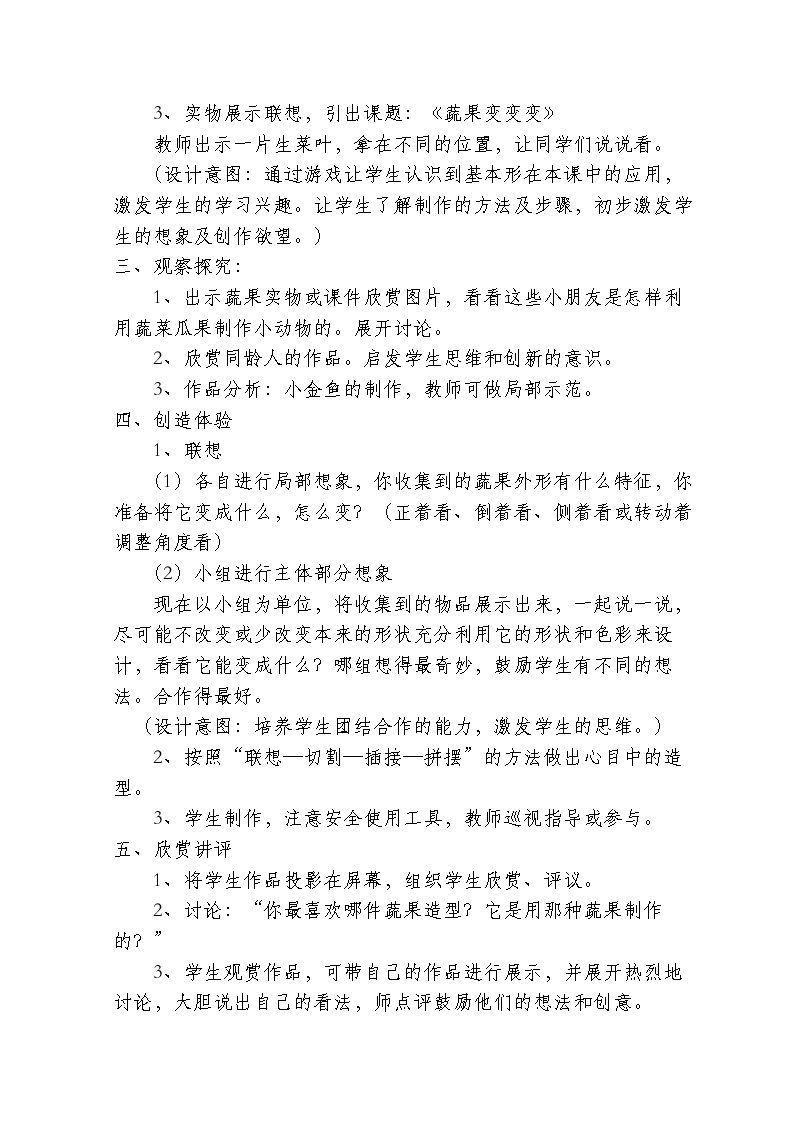 3、实物展示联想，引出课题：《蔬果变变变》

教师出示一片生菜叶，拿在不同的位置，让同学们说说看。

（设计意图：通过游戏让学生认识到基本形在本课中的应用，激发学生的学习兴趣。让学生了解制作的方法及步骤，初步激发学生的想象及创作欲望。）

三、观察探究：

1、出示蔬果实物或课件欣赏图片，看看这些小朋友是怎样利用蔬菜瓜果制作小动物的。展开讨论。

2、欣赏同龄人的作品。启发学生思维和创新的意识。

3、作品分析：小金鱼的制作，教师可做局部示范。

四、创造体验

1、联想

（1）各自进行局部想象，你收集到的蔬果外形有什么特征，你准备将它变成什么，怎么变？（正着看、倒着看、侧着看或转动着调整角度看）

（2）小组进行主体部分想象

现在以小组为单位，将收集到的物品展示出来，一起说一说，尽可能不改变或少改变本来的形状充分利用它的形状和色彩来设计，看看它能变成什么？哪组想得最奇妙，鼓励学生有不同的想法。合作得最好。

（设计意图：培养学生团结合作的能力，激发学生的思维。）

2、按照“联想—切割—插接—拼摆”的方法做出心目中的造型。

3、学生制作，注意安全使用工具，教师巡视指导或参与。

五、欣赏讲评

1、将学生作品投影在屏幕，组织学生欣赏、评议。

2、讨论：“你最喜欢哪件蔬果造型？它是用那种蔬果制作的？”

3、学生观赏作品，可带自己的作品进行展示，并展开热烈地讨论，大胆说出自己的看法，师点评鼓励他们的想法和创意。